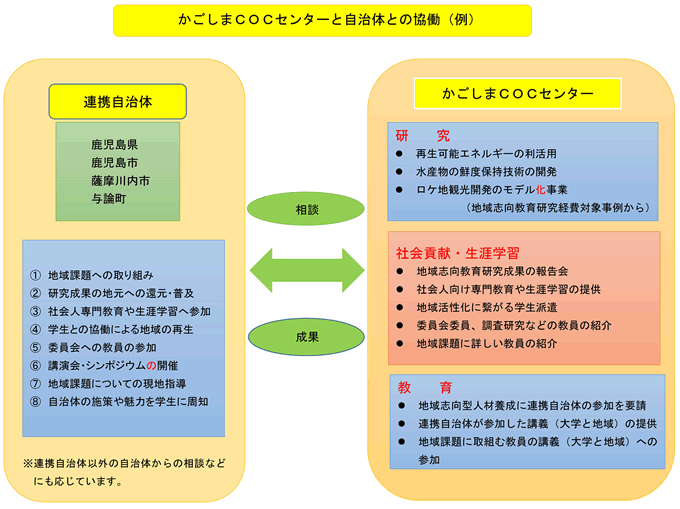 かごしまＣＯＣセンターと自治体との協働（例）

連携自治体

鹿児島県
鹿児島市
薩摩川内市
与論町

① 地域課題への取り組み
② 研究成果の地元への還元・普及
③ 社会人専門教育や生涯学習へ参加
④ 学生との協働による地域の再生
⑤ 委員会への教員の参加
⑥ 講演会・シンポジウムの開催
⑦ 地域課題についての現地指導
⑧ 自治体の施策や魅力を学生に周知

※連携自治体以外の自治体からの相談などにも応じています。

相談

成果

かごしまＣＯＣセンター

研　究
● 再生可能エネルギーの利活用
● 水産物の鮮度保持技術の開発
● ロケ地観光開発のモデル化事業
（地域志向教育研究経費対象事例から）

社会貢献・生涯学習
● 地域志向教育研究成果の報告会
● 社会人向け専門教育や生涯学習の提供
● 地域活性化に繋がる学生派遣
● 委員会委員、調査研究などの教員の紹介
● 地域課題に詳しい教員の紹介

教　育
● 地域志向型人材養成に連携自治体の参加を要請
● 連携自治体が参加した講義（大学と地域）の提供
● 地域課題に取組む教員の講義（大学と地域）への参加